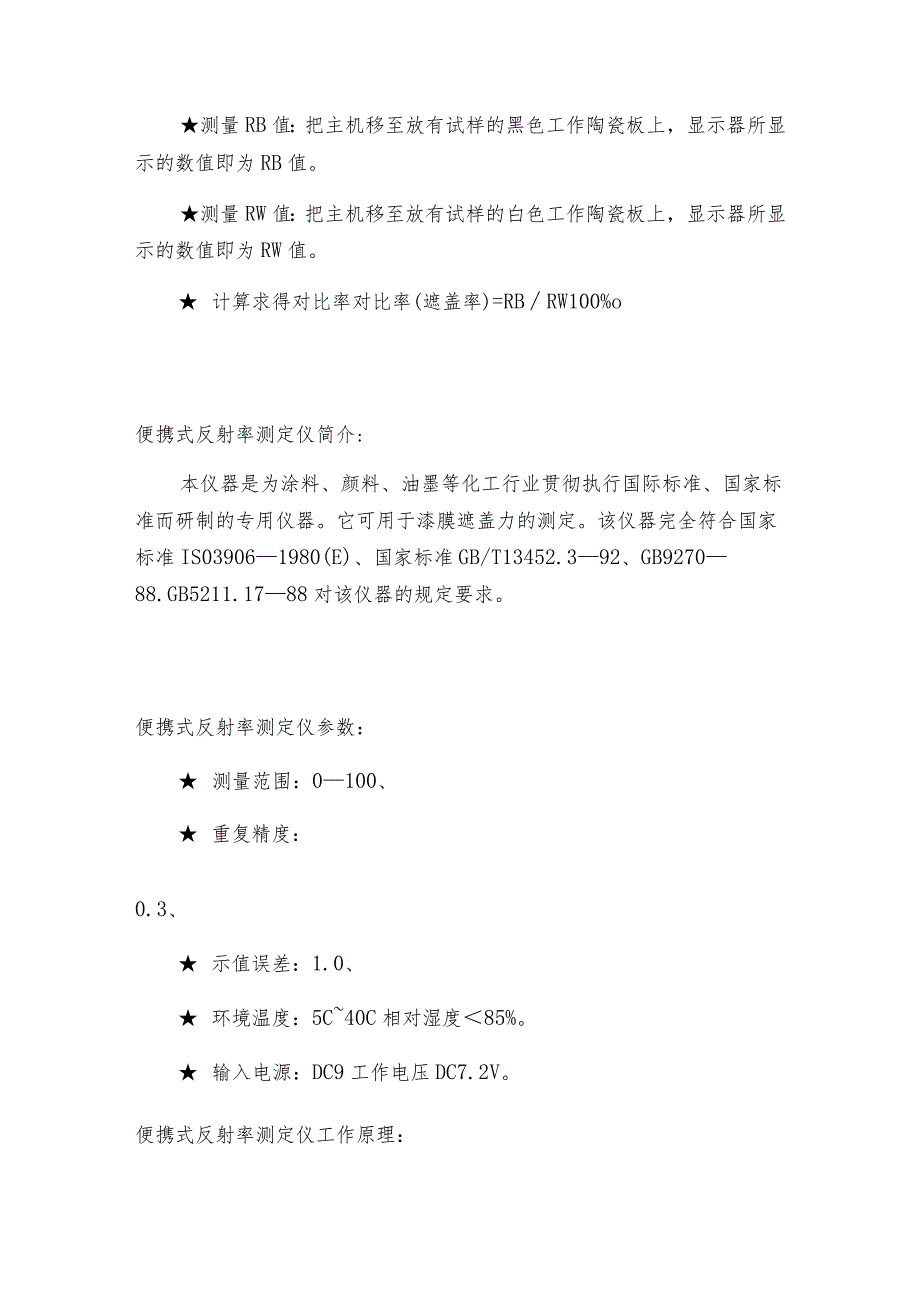 ★测量RB值：把主机移至放有试样的黑色工作陶瓷板上，显示器所显示的数值即为RB值。

★测量RW值：把主机移至放有试样的白色工作陶瓷板上，显示器所显示的数值即为RW值。

★ 计算求得对比率对比率(遮盖率)=RB／RW100%o

便携式反射率测定仪简介：

本仪器是为涂料、颜料、油墨等化工行业贯彻执行国际标准、国家标准而研制的专用仪器。它可用于漆膜遮盖力的测定。该仪器完全符合国家标准IS03906—1980(E)、国家标准GB/T13452.3—92、GB9270—88.GB5211.17—88对该仪器的规定要求。

便携式反射率测定仪参数：

★ 测量范围：0—100、

★ 重复精度：

0.3、

★ 示值误差：1.0、

★ 环境温度：5C~40C相对湿度＜85%。

★ 输入电源：DC9工作电压DC7.2V。

便携式反射率测定仪工作原理：